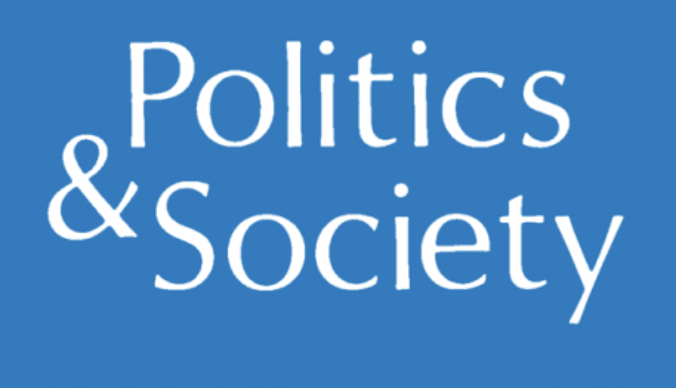 Politics
& Society